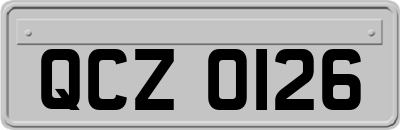 QCZ 0126